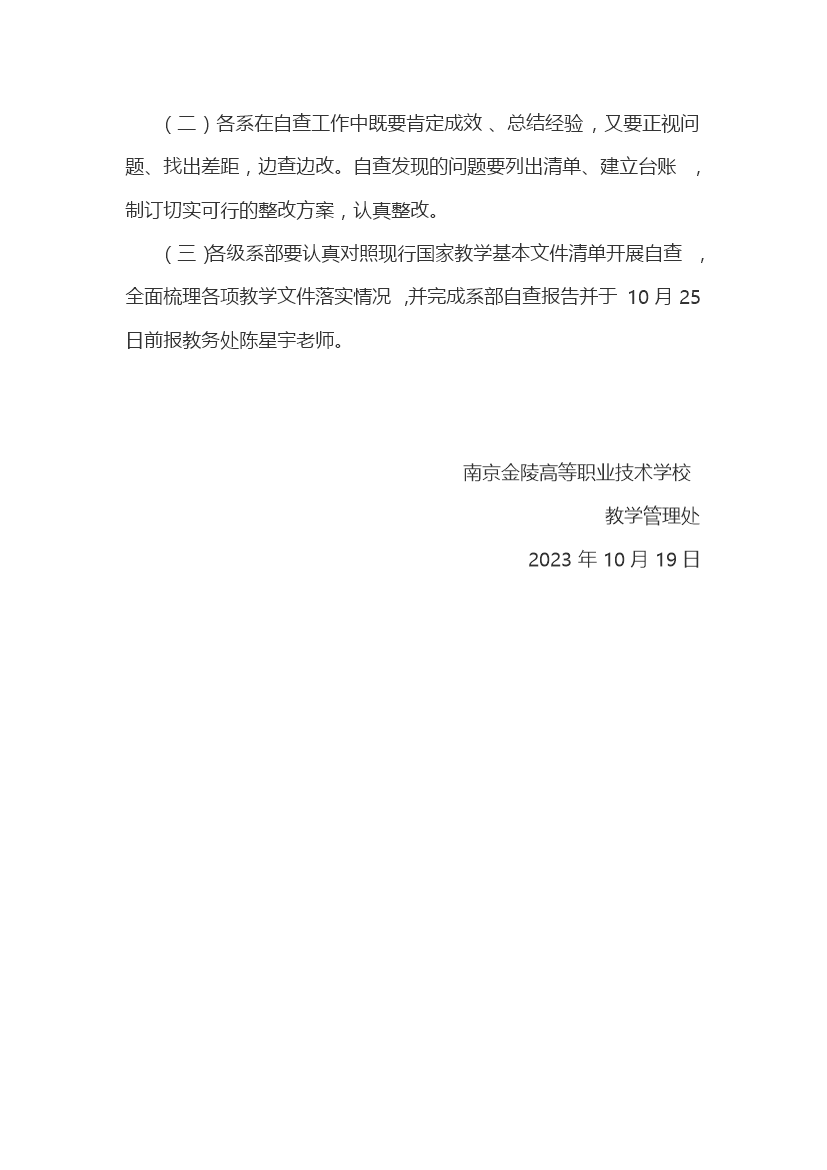 （二）各系在自查工作中既要肯定成效、总结经验，又要正视问题、找出差距，边查边改。自查发现的问题要列出清单、建立台账，制订切实可行的整改方案，认真整改。

（三）各级系部要认真对照现行国家教学基本文件清单开展自查，全面梳理各项教学文件落实情况，并完成系部自查报告并于 10 月 25 日前报教务处陈星宇老师。

南京金陵高等职业技术学校

教学管理处

2023 年 10 月 19 日